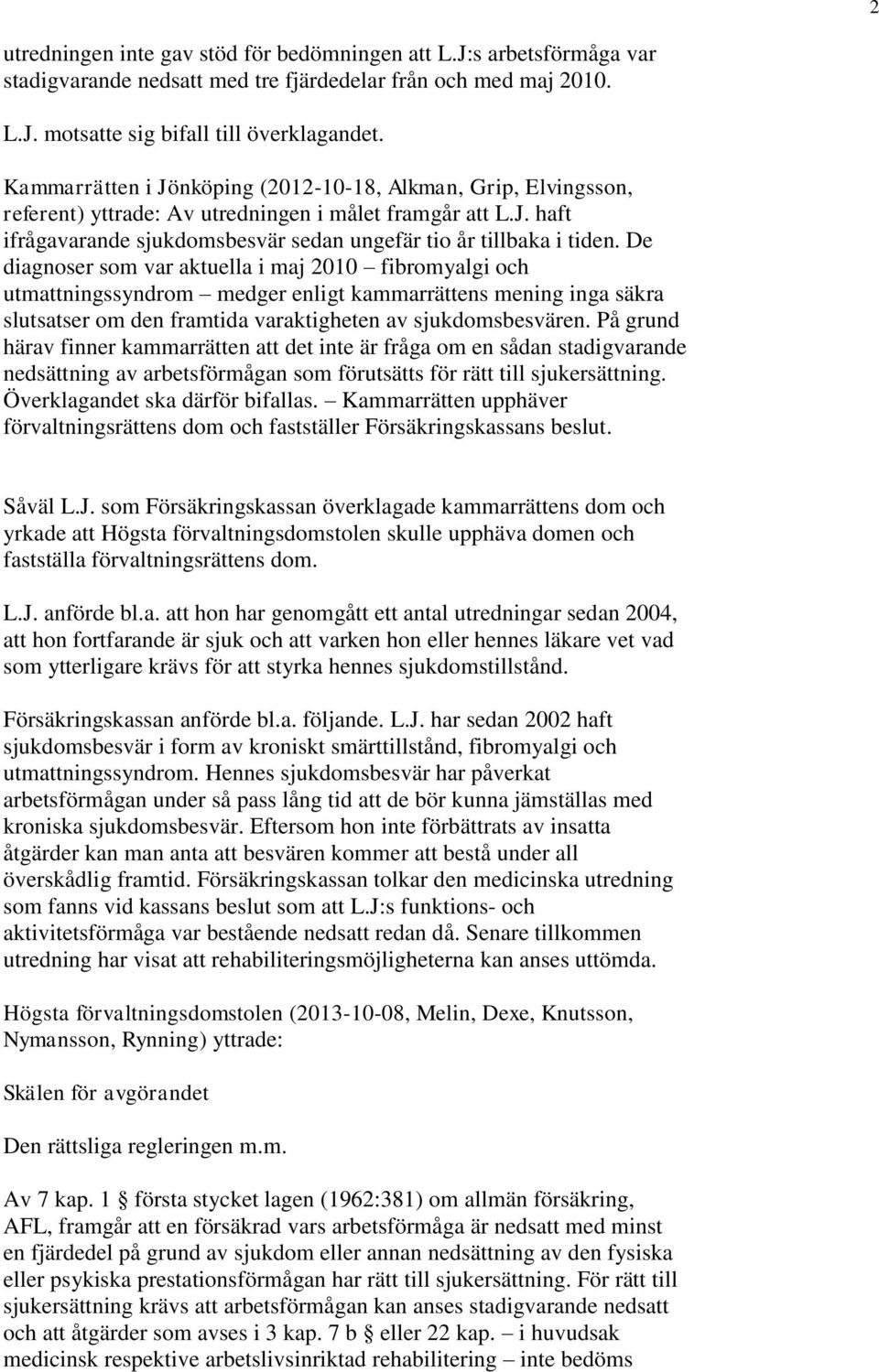 2

utredningen inte gav stöd för bedömningen att L.J:s arbetsförmåga var stadigvarande nedsatt med tre fjärdedelar från och med maj 2010.

L.J. motsatte sig bifall till överklagandet.

Kammarrätten i Jönköping (2012-10-18, Alkman, Grip, Elvingsson, referent) yttrade: Av utredningen i målet framgår att L.J. haft ifrågavarande sjukdomsbesvär sedan ungefär tio år tillbaka i tiden. De diagnoser som var aktuella i maj 2010 – fibromyalgi och utmattningssyndrom – medger enligt kammarrättens mening inga säkra slutsatser om den framtida varaktigheten av sjukdomsbesvären. På grund härav finner kammarrätten att det inte är fråga om en sådan stadigvarande nedsättning av arbetsförmågan som förutsätts för rätt till sjukersättning. Överklagandet ska därför bifallas. – Kammarrätten upphäver förvaltningsrättens dom och fastställer Försäkringskassans beslut.

Såväl L.J. som Försäkringskassan överklagade kammarrättens dom och yrkade att Högsta förvaltningsdomstolen skulle upphäva domen och fastställa förvaltningsrättens dom.

L.J. anförde bl.a. att hon har genomgått ett antal utredningar sedan 2004, att hon fortfarande är sjuk och att varken hon eller hennes läkare vet vad som ytterligare krävs för att styrka hennes sjukdomstillstånd.

Försäkringskassan anförde bl.a. följande. L.J. har sedan 2002 haft sjukdomsbesvär i form av kroniskt smärttillstånd, fibromyalgi och utmattningssyndrom. Hennes sjukdomsbesvär har påverkat arbetsförmågan under så pass lång tid att de bör kunna jämställas med kroniska sjukdomsbesvär. Eftersom hon inte förbättrats av insatta åtgärder kan man anta att besvären kommer att bestå under all överskådlig framtid. Försäkringskassan tolkar den medicinska utredning som fanns vid kassans beslut som att L.J:s funktions- och aktivitetsförmåga var bestående nedsatt redan då. Senare tillkommen utredning har visat att rehabiliteringsmöjligheterna kan anses uttömda.

Högsta förvaltningsdomstolen (2013-10-08, Melin, Dexe, Knutsson, Nymansson, Rynning) yttrade:

Skälen för avgörandet

Den rättsliga regleringen m.m.

Av 7 kap. 1 § första stycket lagen (1962:381) om allmän försäkring, AFL, framgår att en försäkrad vars arbetsförmåga är nedsatt med minst en fjärdedel på grund av sjukdom eller annan nedsättning av den fysiska eller psykiska prestationsförmågan har rätt till sjukersättning. För rätt till sjukersättning krävs att arbetsförmågan kan anses stadigvarande nedsatt och att åtgärder som avses i 3 kap. 7 b § eller 22 kap. – i huvudsak medicinsk respektive arbetslivsinriktad rehabilitering – inte bedöms